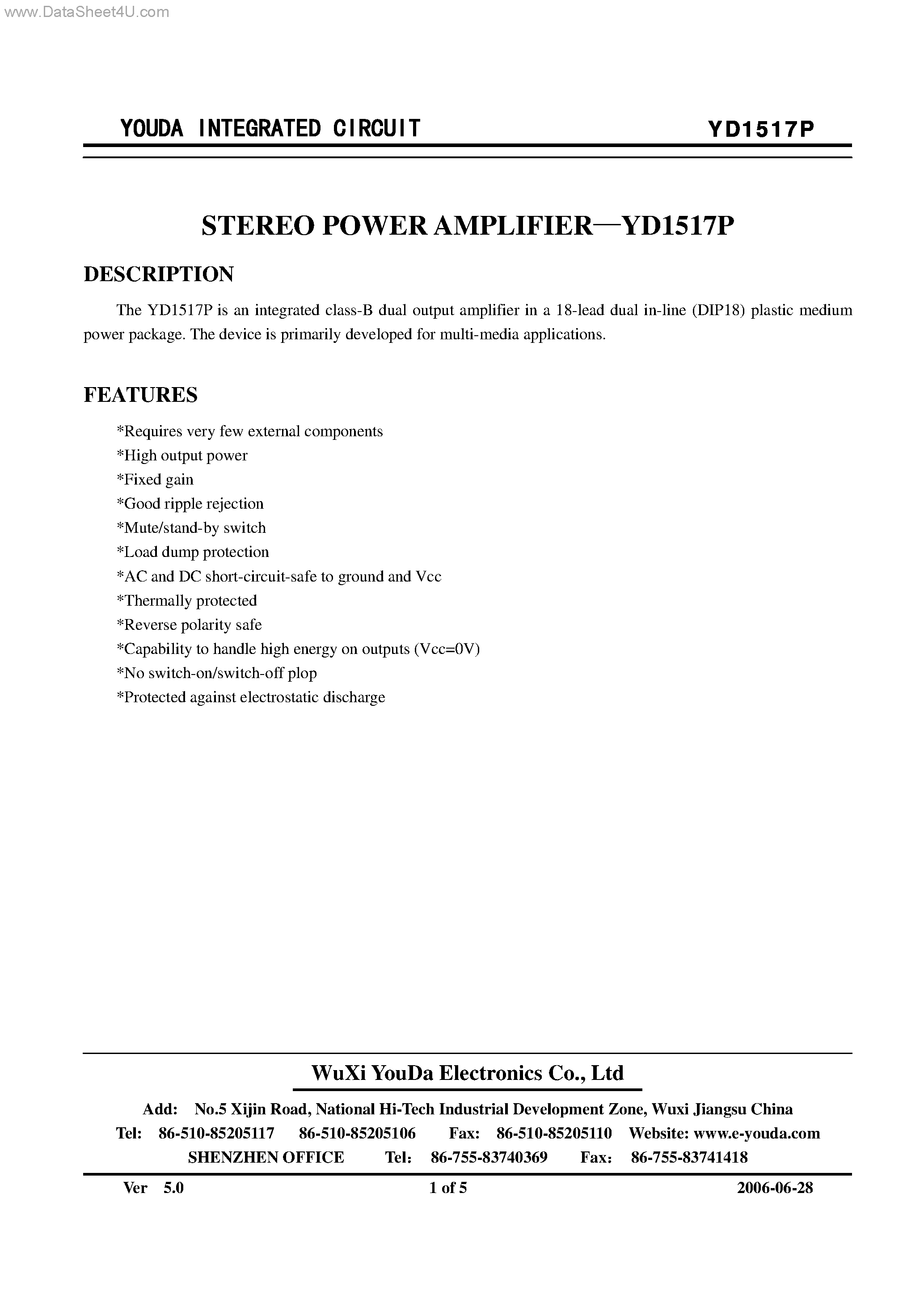 www.DataSheet4U.com

YOUDA INTEGRATED CIRCUIT YD1517P

STEREO POWER AMPLIFIER—YD1517P

DESCRIPTION

The YD1517P is an integrated class-B dual output amplifier in a 18-lead dual in-line (DIP18) plastic medium power package. The device is primarily developed for multi-media applications.

FEATURES

*Requires very few external components
*High output power
*Fixed gain
*Good ripple rejection
*Mute/stand-by switch
*Load dump protection
*AC and DC short-circuit-safe to ground and Vcc
*Thermally protected
*Reverse polarity safe
*Capability to handle high energy on outputs (Vcc=0V)
*No switch-on/switch-off plop
*Protected against electrostatic discharge

WuXi YouDa Electronics Co., Ltd

Add: No.5 Xijin Road, National Hi-Tech Industrial Development Zone, Wuxi Jiangsu China
Tel: 86-510-85205117 86-510-85205106 Fax: 86-510-85205110 Website: www.e-youda.com
SHENZHEN OFFICE Tel: 86-755-83740369 Fax: 86-755-83741418

Ver 5.0 1 of 5 2006-06-28